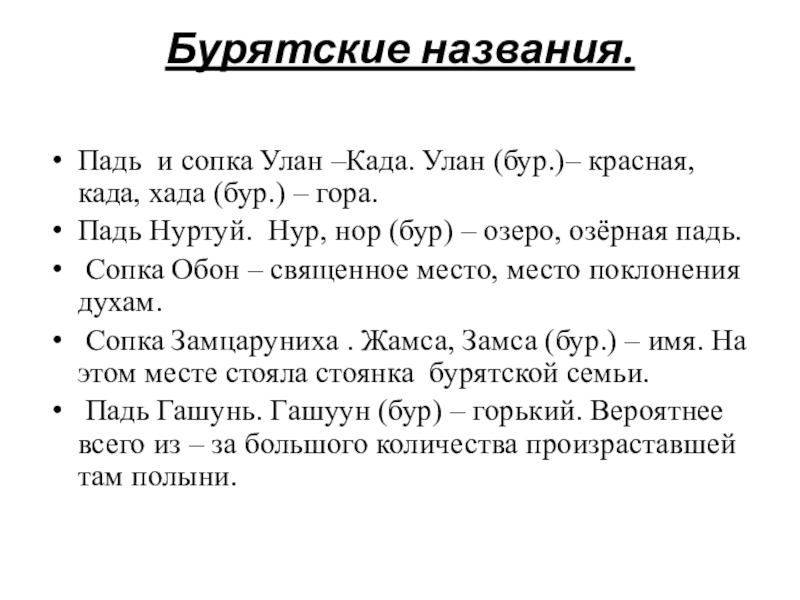 Бурятские названия.

• Падь и сопка Улан –Када. Улан (бур.)– красная, када, хада (бур.) – гора.
• Падь Нуртуй. Нур, нор (бур) – озеро, озёрная падь.
• Сопка Обон – священное место, место поклонения духам.
• Сопка Замцаруниха . Жамса, Замса (бур.) – имя. На этом месте стояла стоянка бурятской семьи.
• Падь Гашунь. Гашуун (бур) – горький. Вероятнее всего из – за большого количества произраставшей там полыни.